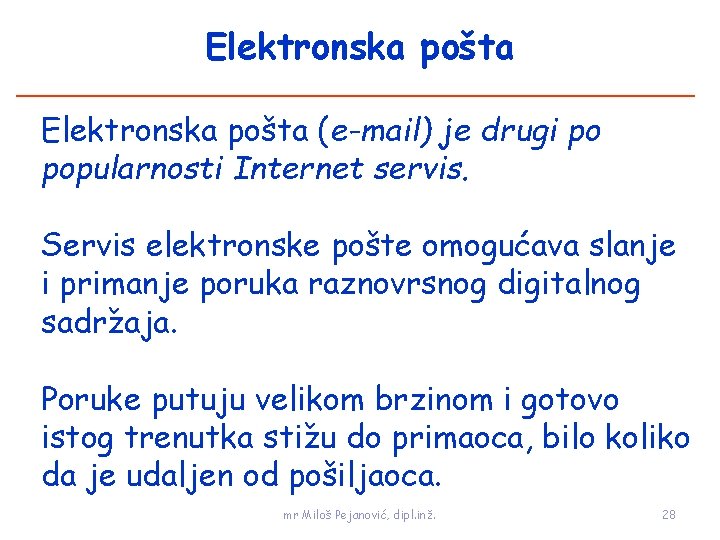 Elektronska pošta

Elektronska pošta (e-mail) je drugi po popularnosti Internet servis.

Servis elektronske pošte omogućava slanje i primanje poruka raznovrsnog digitalnog sadržaja.

Poruke putuju velikom brzinom i gotovo istog trenutka stižu do primaoca, bilo koliko da je udaljen od pošiljaoca.

mr Miloš Pejanović, dipl.inž.

28